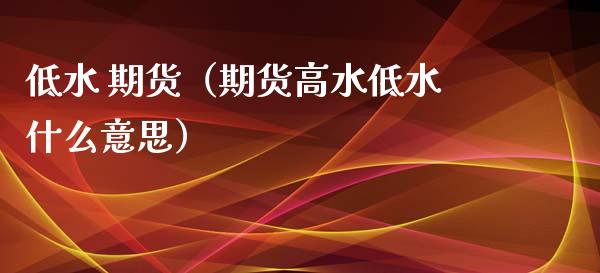 低水 期货（期货高水低水什么意思）